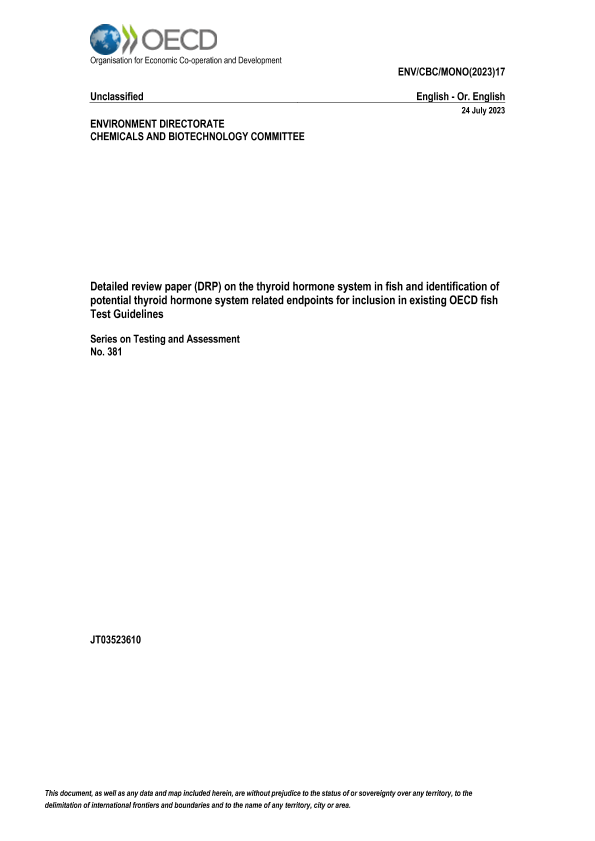 OECD
Organisation for Economic Co-operation and Development

ENV/CBC/MONO(2023)17

Unclassified

English - Or. English

24 July 2023

ENVIRONMENT DIRECTORATE
CHEMICALS AND BIOTECHNOLOGY COMMITTEE

Detailed review paper (DRP) on the thyroid hormone system in fish and identification of potential thyroid hormone system related endpoints for inclusion in existing OECD fish Test Guidelines

Series on Testing and Assessment
No. 381

JT03523610

This document, as well as any data and map included herein, are without prejudice to the status of or sovereignty over any territory, to the delimitation of international frontiers and boundaries and to the name of any territory, city or area.